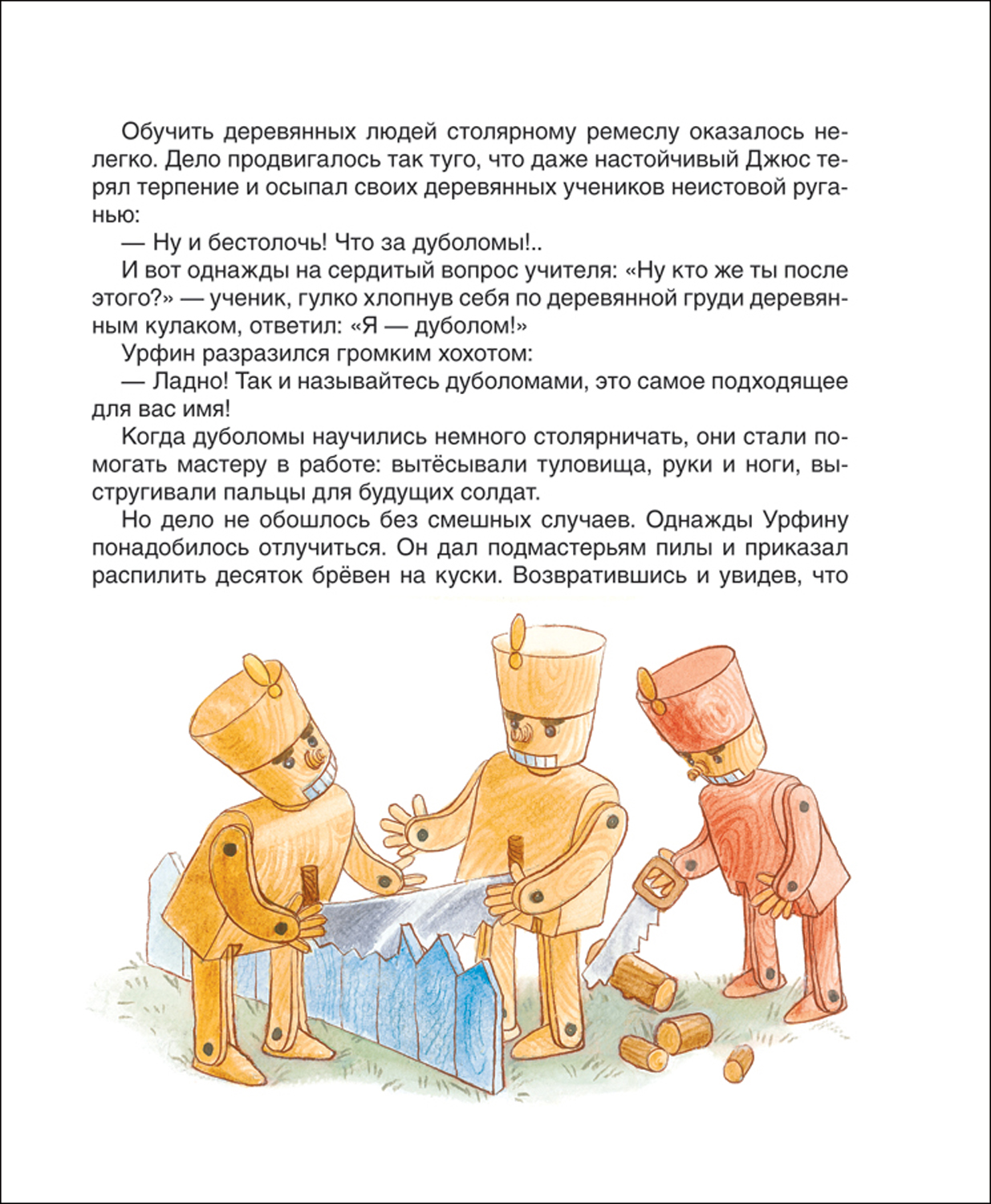 Обучить деревянных людей столярному ремеслу оказалось нелегко. Дело продвигалось так туго, что даже настойчивый Джюс терял терпение и осыпал своих деревянных учеников неистовой руганью:

— Ну и бестолочь! Что за дуболомы!..

И вот однажды на сердитый вопрос учителя: «Ну кто же ты после этого?» — ученик, гулко хлопнув себя по деревянной груди деревянным кулаком, ответил: «Я — дуболом!»

Урфин разразился громким хохотом:

— Ладно! Так и называйтесь дуболомами, это самое подходящее для вас имя!

Когда дуболомы научились немного столярничать, они стали помогать мастеру в работе: вытёсывали туловища, руки и ноги, выстругивали пальцы для будущих солдат.

Но дело не обошлось без смешных случаев. Однажды Урфину понадобилось отлучиться. Он дал подмастерьям пилы и приказал распилить десяток брёвен на куски. Возвратившись и увидев, что